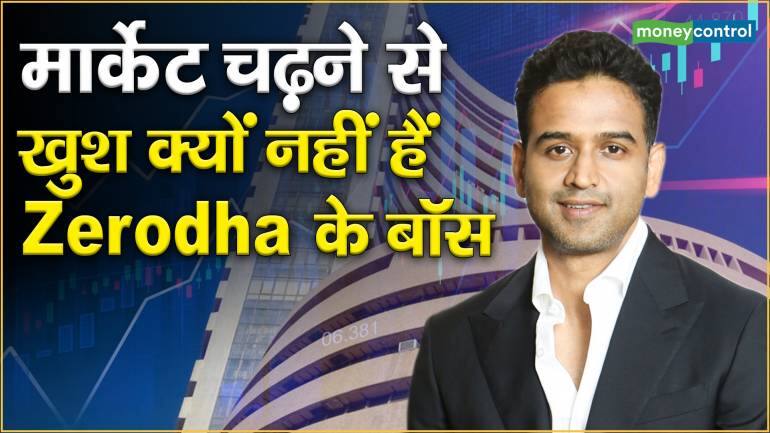 moneycontrol

मार्केट चढ़ने से खुश क्यों नहीं हैं Zerodha के बॉस

06.381